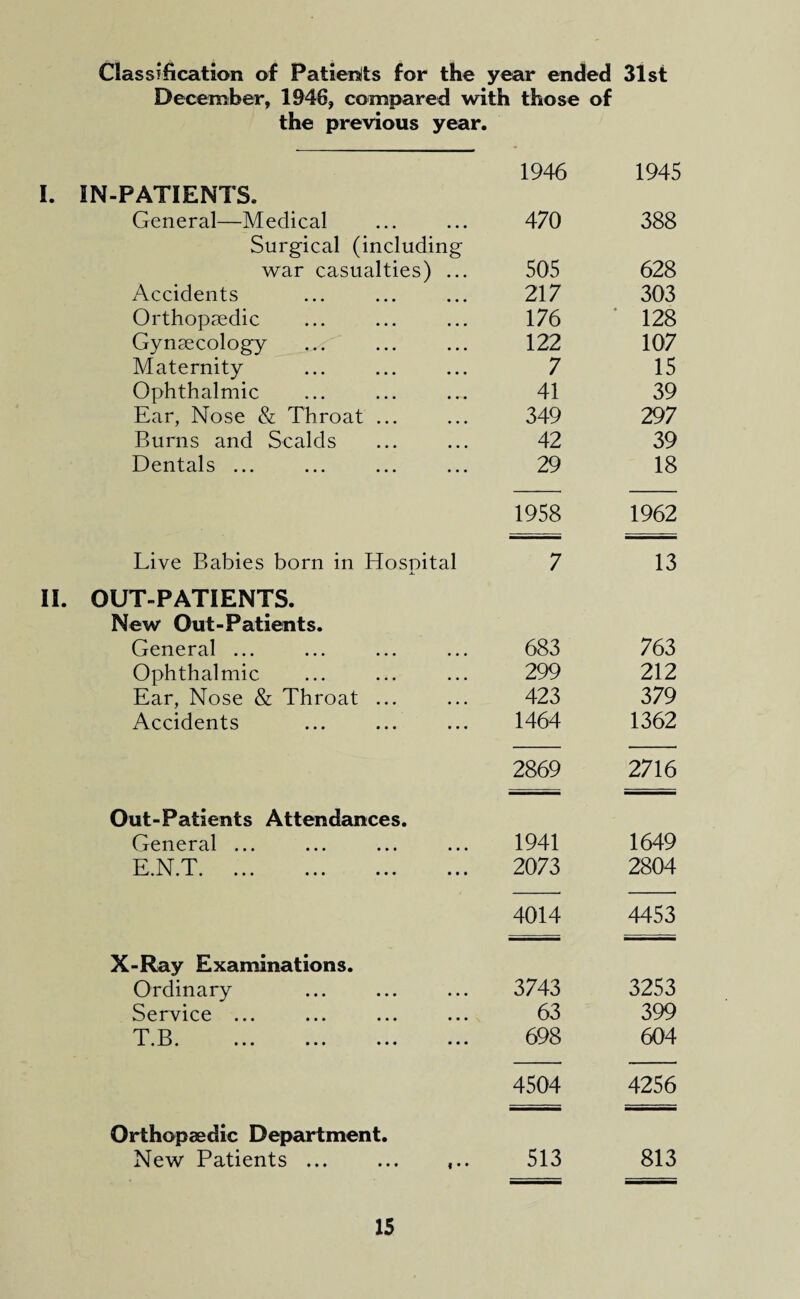 Classification of Patients for the year ended 31st December, 1946, compared with those of the previous year.

| | 1946 | 1945 |
|---|---|---|
| I. IN-PATIENTS. | | |
| General—Medical ... ... | 470 | 388 |
| Surgical (including war casualties) ... | 505 | 628 |
| Accidents ... ... ... | 217 | 303 |
| Orthopædic ... ... ... | 176 | 128 |
| Gynæcology ... ... ... | 122 | 107 |
| Maternity ... ... ... | 7 | 15 |
| Ophthalmic ... ... ... | 41 | 39 |
| Ear, Nose & Throat ... ... | 349 | 297 |
| Burns and Scalds ... ... | 42 | 39 |
| Dentals ... ... ... ... | 29 | 18 |
| | 1958 | 1962 |
| Live Babies born in Hospital | 7 | 13 |
| II. OUT-PATIENTS. | | |
| New Out-Patients. | | |
| General ... ... ... ... | 683 | 763 |
| Ophthalmic ... ... ... | 299 | 212 |
| Ear, Nose & Throat ... ... | 423 | 379 |
| Accidents ... ... ... | 1464 | 1362 |
| | 2869 | 2716 |
| Out-Patients Attendances. | | |
| General ... ... ... ... | 1941 | 1649 |
| E.N.T. ... ... ... ... | 2073 | 2804 |
| | 4014 | 4453 |
| X-Ray Examinations. | | |
| Ordinary ... ... ... | 3743 | 3253 |
| Service ... ... ... ... | 63 | 399 |
| T.B. ... ... ... ... | 698 | 604 |
| | 4504 | 4256 |
| Orthopædic Department. | | |
| New Patients ... ... ... | 513 | 813 |

15